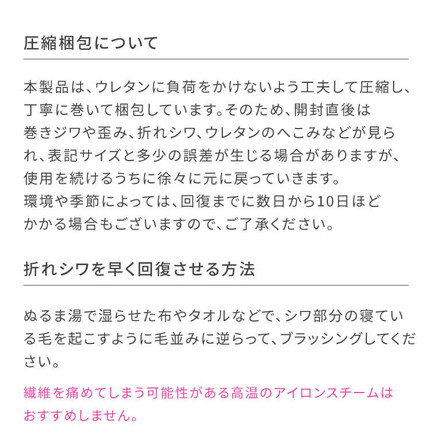 圧縮梱包について

本製品は、ウレタンに負荷をかけないよう工夫して圧縮し、丁寧に巻いて梱包しています。そのため、開封直後は巻きジワや歪み、折れシワ、ウレタンのへこみなどが見られ、表記サイズと多少の誤差が生じる場合がありますが、使用を続けるうちに徐々に元に戻っていきます。
環境や季節によっては、回復までに数日から10日ほどかかる場合もございますので、ご了承ください。

折れシワを早く回復させる方法

ぬるま湯で湿らせた布やタオルなどで、シワ部分の寝ている毛を起こすように毛並みに逆らって、ブラッシングしてください。

繊維を痛めてしまう可能性がある高温のアイロンスチームはおすすめしません。